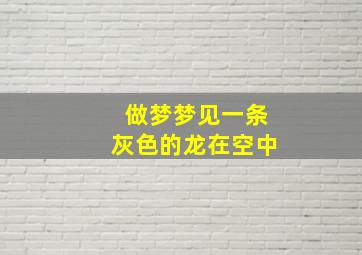 做梦梦见一条
灰色的龙在空中